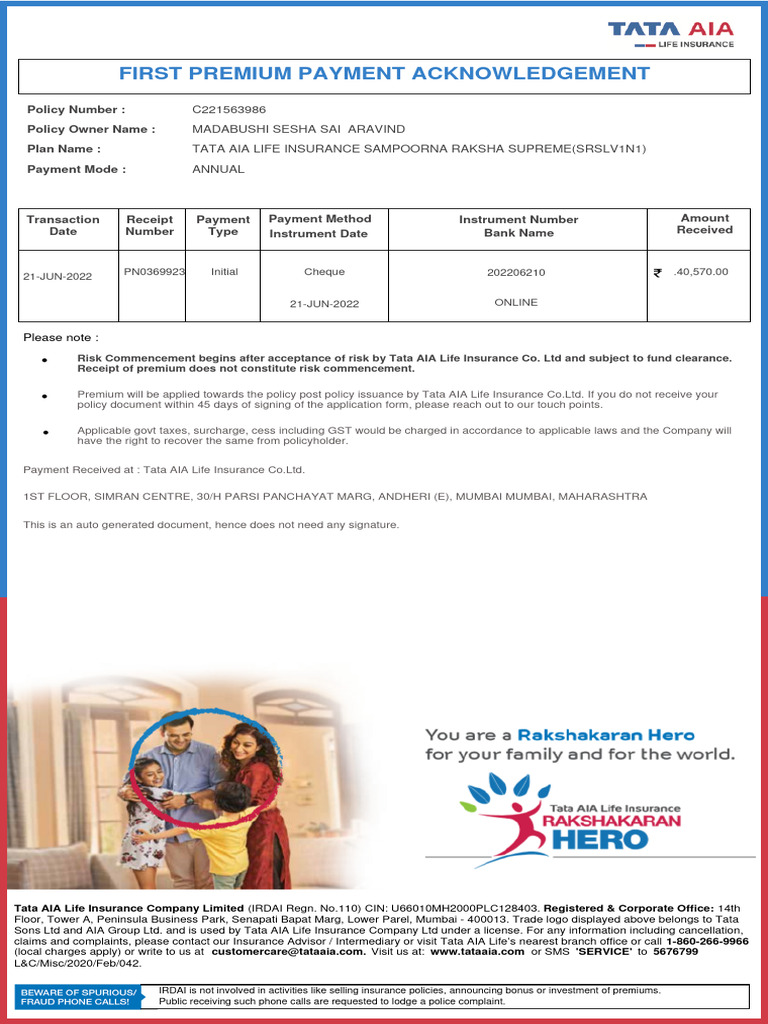 TATA AIA
LIFE INSURANCE

FIRST PREMIUM PAYMENT ACKNOWLEDGEMENT

Policy Number : C221563986
Policy Owner Name : MADABUSHI SESHA SAI ARAVIND
Plan Name : TATA AIA LIFE INSURANCE SAMPOORNA RAKSHA SUPREME(SRSLV1N1)
Payment Mode : ANNUAL

| Transaction Date | Receipt Number | Payment Type | Payment Method Instrument Date | Instrument Number Bank Name | Amount Received |
|---|---|---|---|---|---|
| 21-JUN-2022 | PN0369923 | Initial | Cheque 21-JUN-2022 | 202206210 ONLINE | ₹ .40,570.00 |

Please note :

• Risk Commencement begins after acceptance of risk by Tata AIA Life Insurance Co. Ltd and subject to fund clearance. Receipt of premium does not constitute risk commencement.

• Premium will be applied towards the policy post policy issuance by Tata AIA Life Insurance Co.Ltd. If you do not receive your policy document within 45 days of signing of the application form, please reach out to our touch points.

• Applicable govt taxes, surcharge, cess including GST would be charged in accordance to applicable laws and the Company will have the right to recover the same from policyholder.

Payment Received at : Tata AIA Life Insurance Co.Ltd.

1ST FLOOR, SIMRAN CENTRE, 30/H PARSI PANCHAYAT MARG, ANDHERI (E), MUMBAI MUMBAI, MAHARASHTRA

This is an auto generated document, hence does not need any signature.

You are a Rakshakaran Hero for your family and for the world.

Tata AIA Life Insurance
RAKSHAKARAN
HERO

Tata AIA Life Insurance Company Limited (IRDAI Regn. No.110) CIN: U66010MH2000PLC128403. Registered & Corporate Office: 14th Floor, Tower A, Peninsula Business Park, Senapati Bapat Marg, Lower Parel, Mumbai - 400013. Trade logo displayed above belongs to Tata Sons Ltd and AIA Group Ltd. and is used by Tata AIA Life Insurance Company Ltd under a license. For any information including cancellation, claims and complaints, please contact our Insurance Advisor / Intermediary or visit Tata AIA Life's nearest branch office or call 1-860-266-9966 (local charges apply) or write to us at customercare@tataaia.com. Visit us at: www.tataaia.com or SMS 'SERVICE' to 5676799 L&C/Misc/2020/Feb/042.

BEWARE OF SPURIOUS/ FRAUD PHONE CALLS!
IRDAI is not involved in activities like selling insurance policies, announcing bonus or investment of premiums. Public receiving such phone calls are requested to lodge a police complaint.